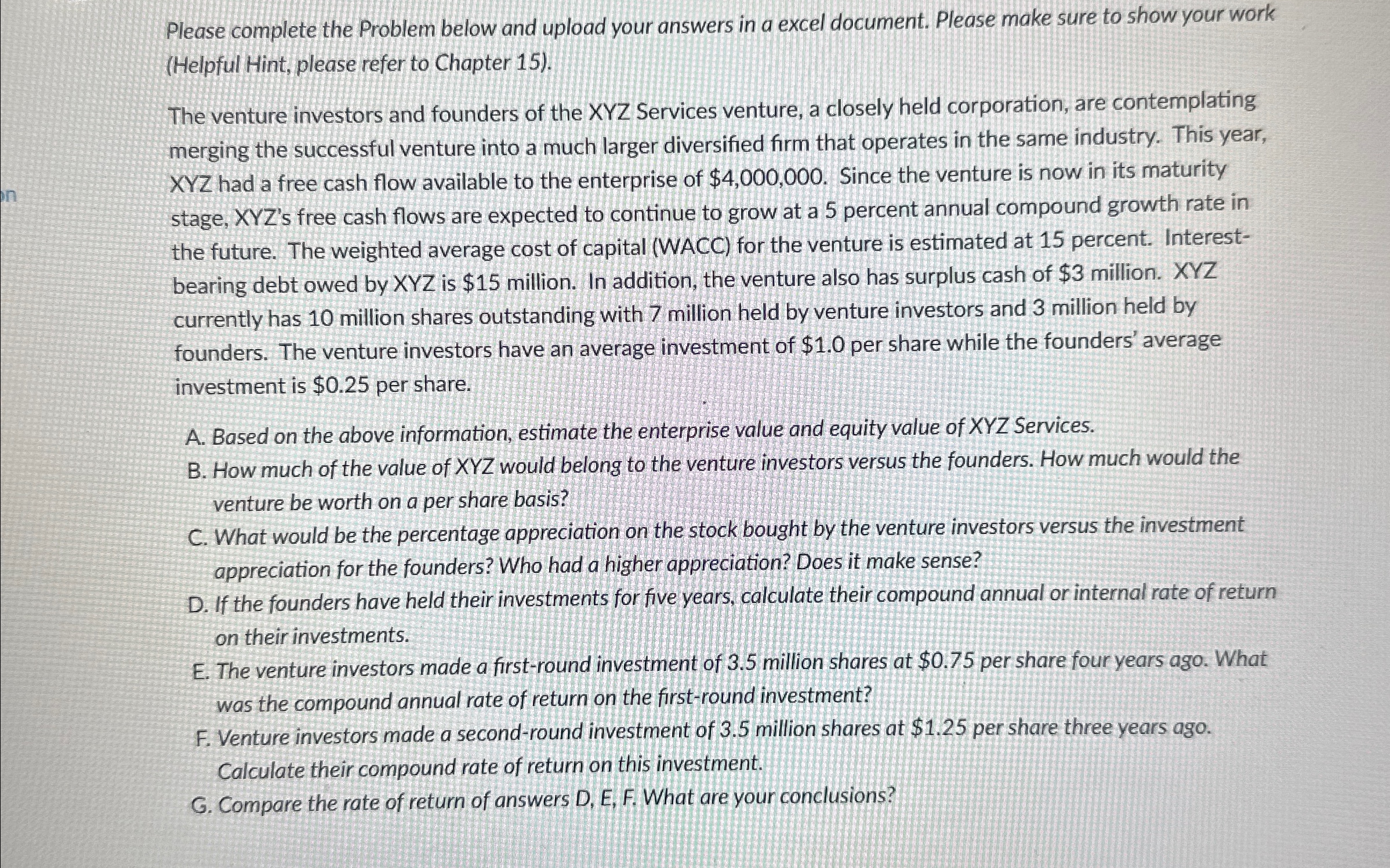 on

Please complete the Problem below and upload your answers in a excel document. Please make sure to show your work (Helpful Hint, please refer to Chapter 15).

The venture investors and founders of the XYZ Services venture, a closely held corporation, are contemplating merging the successful venture into a much larger diversified firm that operates in the same industry. This year, XYZ had a free cash flow available to the enterprise of \$4,000,000. Since the venture is now in its maturity stage, XYZ's free cash flows are expected to continue to grow at a 5 percent annual compound growth rate in the future. The weighted average cost of capital (WACC) for the venture is estimated at 15 percent. Interest-bearing debt owed by XYZ is \$15 million. In addition, the venture also has surplus cash of \$3 million. XYZ currently has 10 million shares outstanding with 7 million held by venture investors and 3 million held by founders. The venture investors have an average investment of \$1.0 per share while the founders' average investment is \$0.25 per share.

A. Based on the above information, estimate the enterprise value and equity value of XYZ Services.
B. How much of the value of XYZ would belong to the venture investors versus the founders. How much would the venture be worth on a per share basis?
C. What would be the percentage appreciation on the stock bought by the venture investors versus the investment appreciation for the founders? Who had a higher appreciation? Does it make sense?
D. If the founders have held their investments for five years, calculate their compound annual or internal rate of return on their investments.
E. The venture investors made a first-round investment of 3.5 million shares at \$0.75 per share four years ago. What was the compound annual rate of return on the first-round investment?
F. Venture investors made a second-round investment of 3.5 million shares at \$1.25 per share three years ago. Calculate their compound rate of return on this investment.
G. Compare the rate of return of answers D, E, F. What are your conclusions?